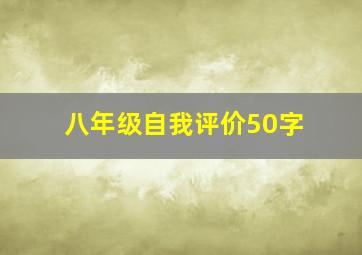 八年级自我评价50字